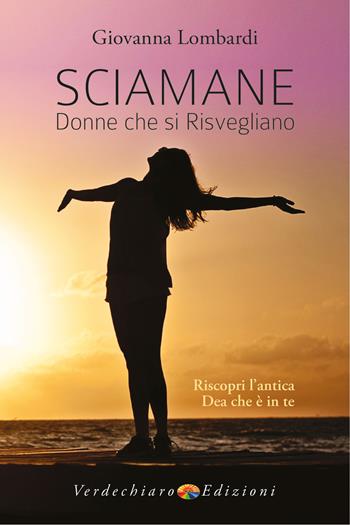 Giovanna Lombardi

SCIAMANE
Donne che si Risvegliano

Riscopri l'antica
Dea che è in te

Verdechiaro Edizioni